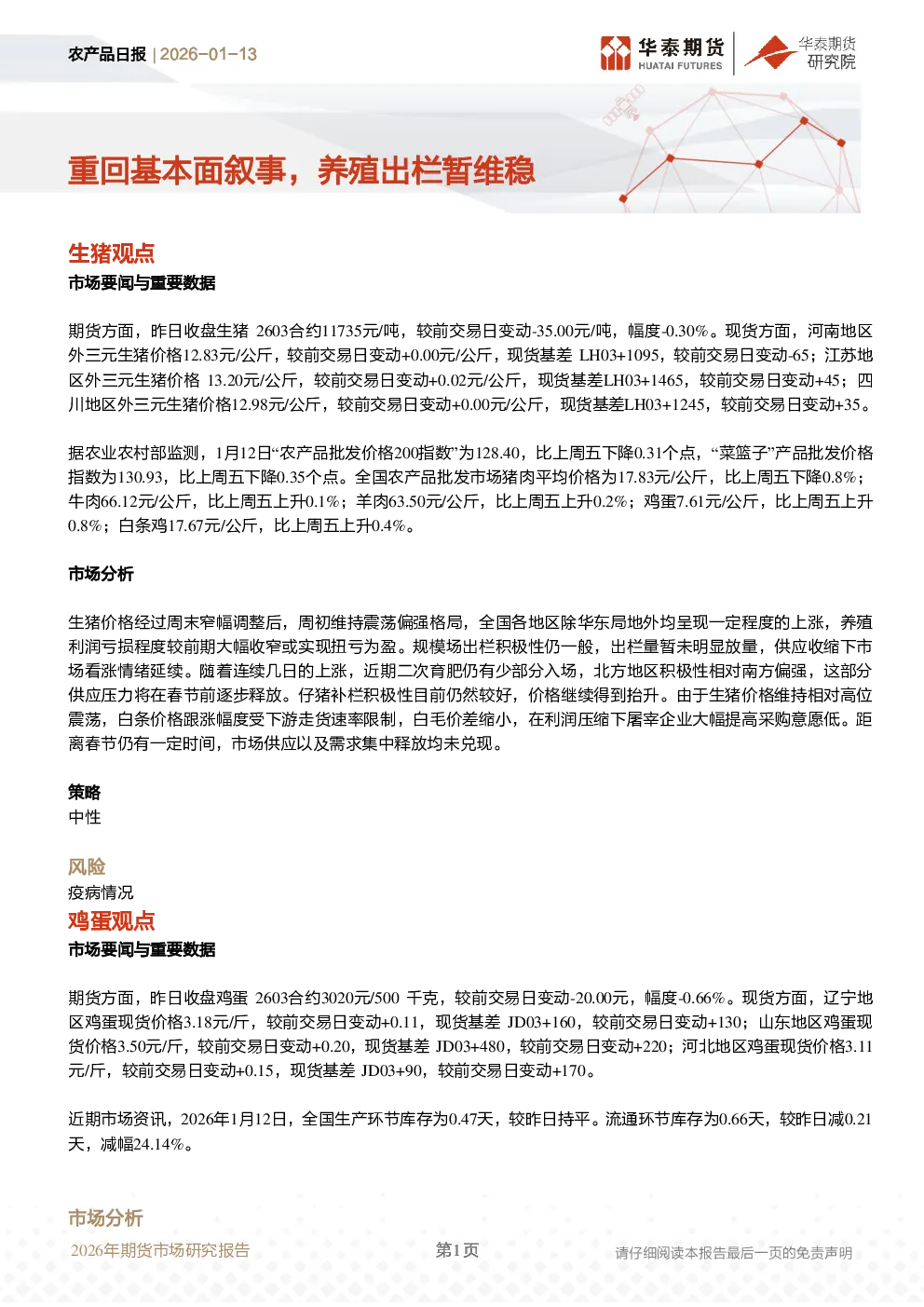 农产品日报 | 2026-01-13

华泰期货
HUATAI FUTURES

华泰期货
研究院

重回基本面叙事，养殖出栏暂维稳

生猪观点

市场要闻与重要数据

期货方面，昨日收盘生猪 2603合约11735元/吨，较前交易日变动-35.00元/吨，幅度-0.30%。现货方面，河南地区外三元生猪价格12.83元/公斤，较前交易日变动+0.00元/公斤，现货基差 LH03+1095，较前交易日变动-65；江苏地区外三元生猪价格 13.20元/公斤，较前交易日变动+0.02元/公斤，现货基差LH03+1465，较前交易日变动+45；四川地区外三元生猪价格12.98元/公斤，较前交易日变动+0.00元/公斤，现货基差LH03+1245，较前交易日变动+35。

据农业农村部监测，1月12日“农产品批发价格200指数”为128.40，比上周五下降0.31个点，“菜篮子”产品批发价格指数为130.93，比上周五下降0.35个点。全国农产品批发市场猪肉平均价格为17.83元/公斤，比上周五下降0.8%；牛肉66.12元/公斤，比上周五上升0.1%；羊肉63.50元/公斤，比上周五上升0.2%；鸡蛋7.61元/公斤，比上周五上升0.8%；白条鸡17.67元/公斤，比上周五上升0.4%。

市场分析

生猪价格经过周末窄幅调整后，周初维持震荡偏强格局，全国各地区除华东局地外均呈现一定程度的上涨，养殖利润亏损程度较前期大幅收窄或实现扭亏为盈。规模场出栏积极性仍一般，出栏量暂未明显放量，供应收缩下市场看涨情绪延续。随着连续几日的上涨，近期二次育肥仍有少部分入场，北方地区积极性相对南方偏强，这部分供应压力将在春节前逐步释放。仔猪补栏积极性目前仍然较好，价格继续得到抬升。由于生猪价格维持相对高位震荡，白条价格跟涨幅度受下游走货速率限制，白毛价差缩小，在利润压缩下屠宰企业大幅提高采购意愿低。距离春节仍有一定时间，市场供应以及需求集中释放均未兑现。

策略
中性

风险
疫病情况

鸡蛋观点

市场要闻与重要数据

期货方面，昨日收盘鸡蛋 2603合约3020元/500 千克，较前交易日变动-20.00元，幅度-0.66%。现货方面，辽宁地区鸡蛋现货价格3.18元/斤，较前交易日变动+0.11，现货基差 JD03+160，较前交易日变动+130；山东地区鸡蛋现货价格3.50元/斤，较前交易日变动+0.20，现货基差 JD03+480，较前交易日变动+220；河北地区鸡蛋现货价格3.11元/斤，较前交易日变动+0.15，现货基差 JD03+90，较前交易日变动+170。

近期市场资讯，2026年1月12日，全国生产环节库存为0.47天，较昨日持平。流通环节库存为0.66天，较昨日减0.21天，减幅24.14%。

市场分析

2026年期货市场研究报告 第1页 请仔细阅读本报告最后一页的免责声明